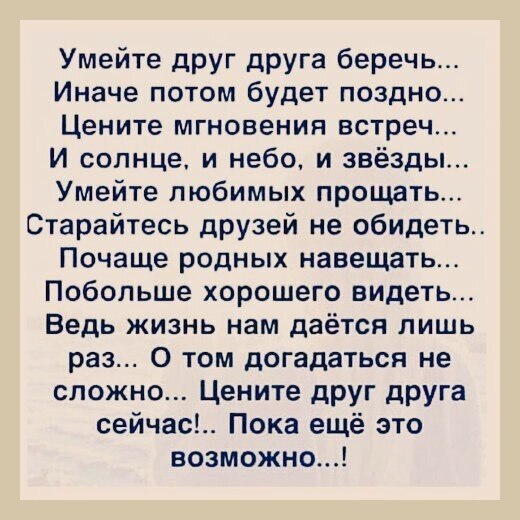 Умейте друг друга беречь...
Иначе потом будет поздно...
Цените мгновения встреч...
И солнце, и небо, и звёзды...
Умейте любимых прощать...
Старайтесь друзей не обидеть..
Почаще родных навещать...
Побольше хорошего видеть...
Ведь жизнь нам даётся лишь раз... О том догадаться не сложно... Цените друг друга сейчас!.. Пока ещё это возможно...!